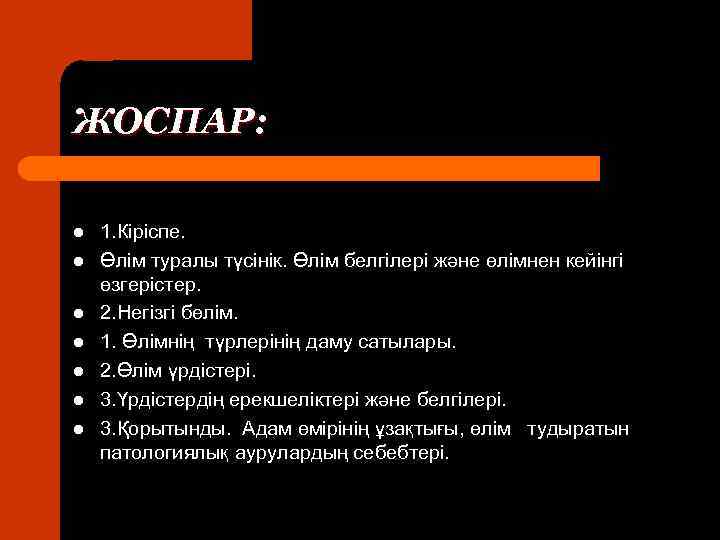 ЖОСПАР:

- 1.Кіріспе.
- Өлім туралы түсінік. Өлім белгілері және өлімнен кейінгі өзгерістер.
- 2.Негізгі бөлім.
- 1. Өлімнің түрлерінің даму сатылары.
- 2.Өлім үрдістері.
- 3.Үрдістердің ерекшеліктері және белгілері.
- 3.Қорытынды. Адам өмірінің ұзақтығы, өлім тудыратын патологиялық аурулардың себебтері.